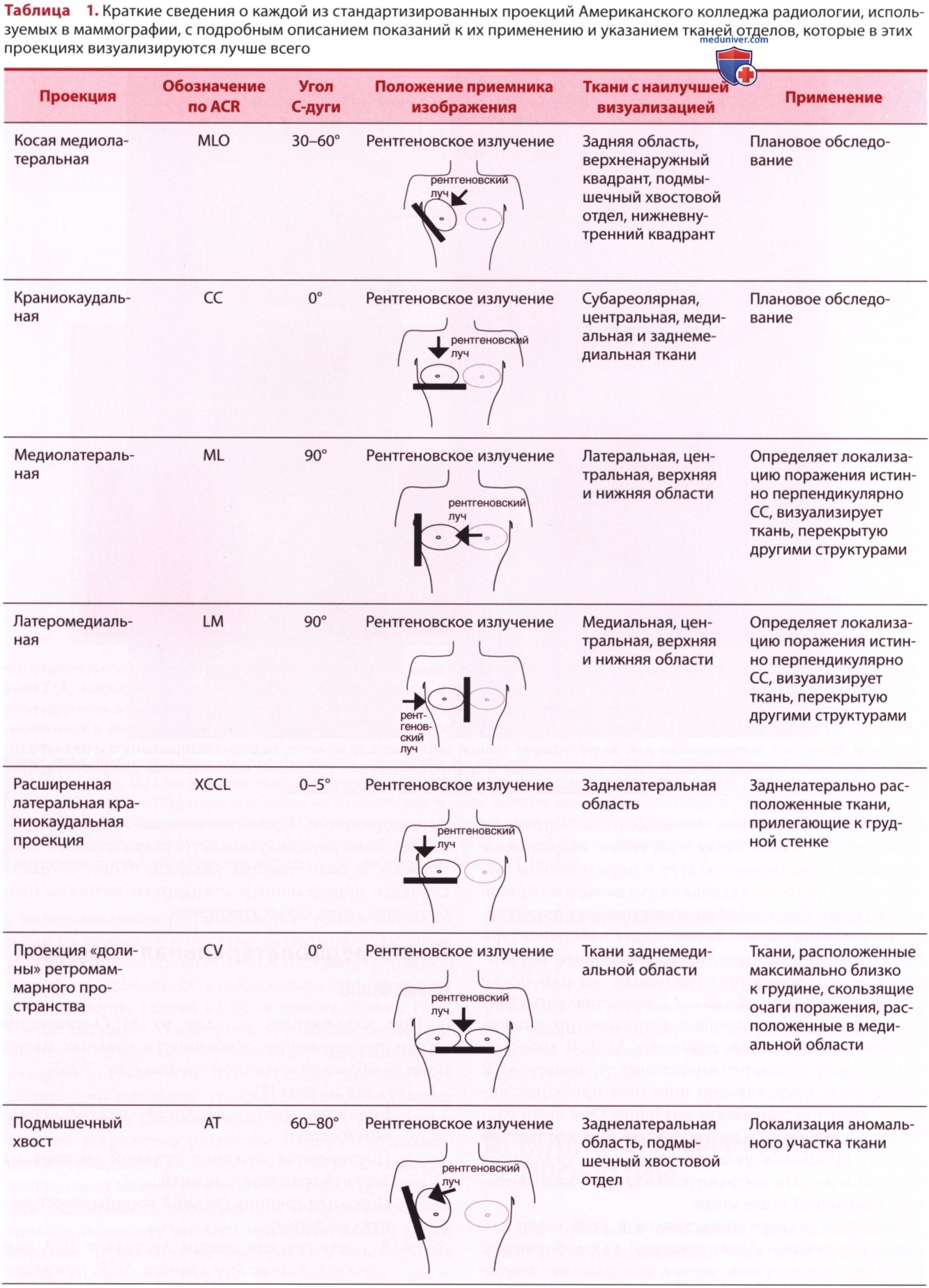 Таблица 1. Краткие сведения о каждой из стандартизированных проекций Американского колледжа радиологии, используемых в маммографии, с подробным описанием показаний к их применению и указанием тканей отделов, которые в этих проекциях визуализируются лучше всего

meduniver.com

| Проекция | Обозначение по ACR | Угол С-дуги | Положение приемника изображения | Ткани с наилучшей визуализацией | Применение |
|---|---|---|---|---|---|
| Косая медиолатеральная | MLO | 30–60° | Рентгеновское излучение рентгеновский луч | Задняя область, верхненаружный квадрант, подмышечный хвостовой отдел, нижневнутренний квадрант | Плановое обследование |
| Краниокаудальная | CC | 0° | Рентгеновское излучение рентгеновский луч | Субареолярная, центральная, медиальная и заднемедиальная ткани | Плановое обследование |
| Медиолатеральная | ML | 90° | Рентгеновское излучение рентгеновский луч | Латеральная, центральная, верхняя и нижняя области | Определяет локализацию поражения истинно перпендикулярно CC, визуализирует ткань, перекрытую другими структурами |
| Латеромедиальная | LM | 90° | Рентгеновское излучение рентгеновский луч | Медиальная, центральная, верхняя и нижняя области | Определяет локализацию поражения истинно перпендикулярно CC, визуализирует ткань, перекрытую другими структурами |
| Расширенная латеральная краниокаудальная проекция | XCCL | 0–5° | Рентгеновское излучение рентгеновский луч | Заднелатеральная область | Заднелатерально расположенные ткани, прилегающие к грудной стенке |
| Проекция «долины» ретромаммарного пространства | CV | 0° | Рентгеновское излучение рентгеновский луч | Ткани заднемедиальной области | Ткани, расположенные максимально близко к грудине, скользящие очаги поражения, расположенные в медиальной области |
| Подмышечный хвост | AT | 60–80° | Рентгеновское излучение рентгеновский луч | Заднелатеральная область, подмышечный хвостовой отдел | Локализация аномального участка ткани |